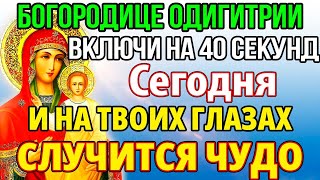 БОГОРОДИЦЕ ОДИГИТРИИ
ВКЛЮЧИ НА 40 СЕКУНД
Сегодня
И НА ТВОИХ ГЛАЗАХ
СЛУЧИТСЯ ЧУДО